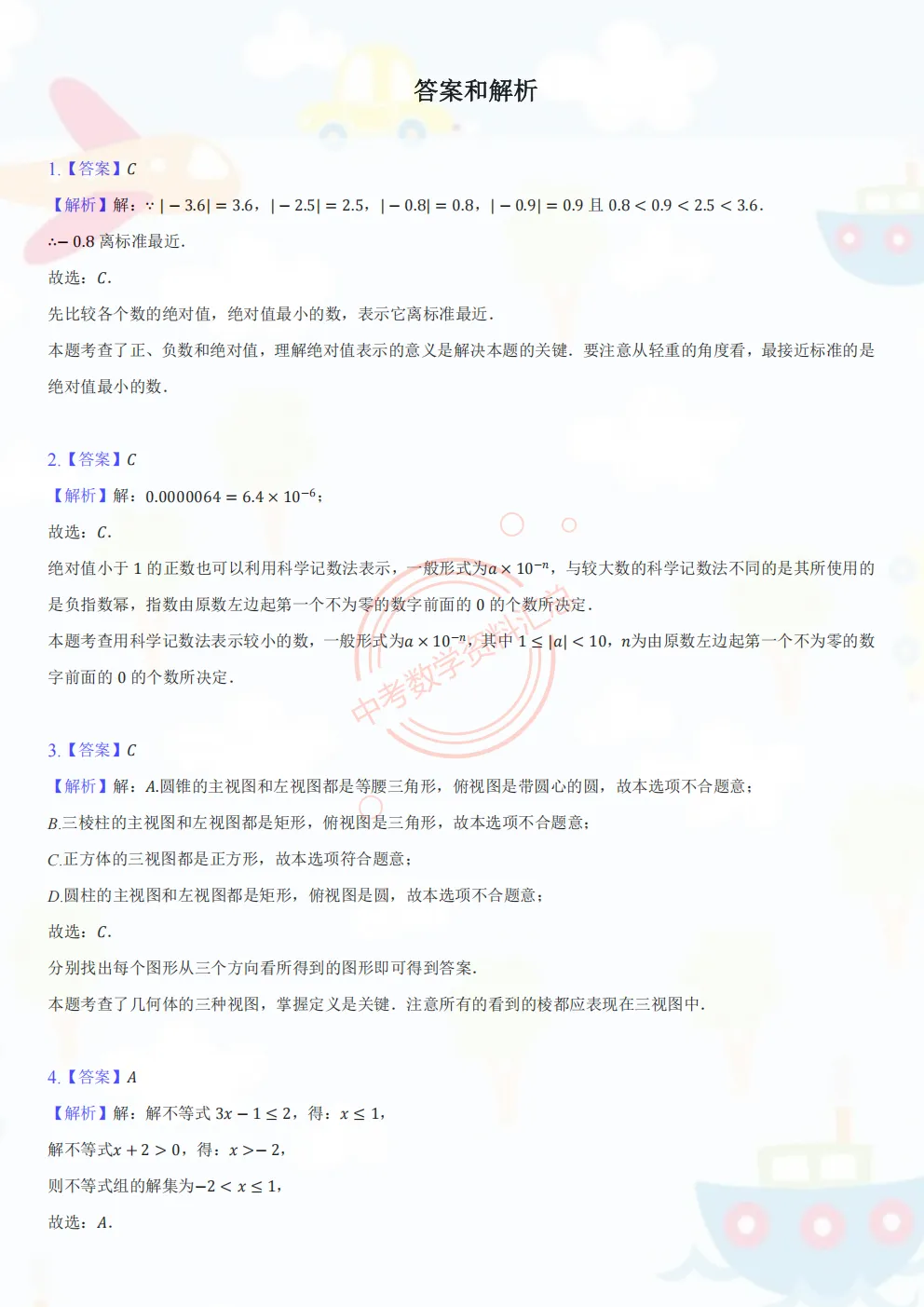 答案和解析

1.【答案】$C$

【解析】解：$\because |-3.6|=3.6$，$|-2.5|=2.5$，$|-0.8|=0.8$，$|-0.9|=0.9$ 且 $0.8<0.9<2.5<3.6$.

$\therefore -0.8$ 离标准最近.

故选：$C$.

先比较各个数的绝对值，绝对值最小的数，表示它离标准最近.

本题考查了正、负数和绝对值，理解绝对值表示的意义是解决本题的关键．要注意从轻重的角度看，最接近标准的是绝对值最小的数.

2.【答案】$C$

【解析】解：$0.0000064=6.4\times10^{-6}$；

故选：$C$.

绝对值小于 1 的正数也可以利用科学记数法表示，一般形式为$a\times10^{-n}$，与较大数的科学记数法不同的是其所使用的是负指数幂，指数由原数左边起第一个不为零的数字前面的 0 的个数所决定.

本题考查用科学记数法表示较小的数，一般形式为$a\times10^{-n}$，其中 $1\le|a|<10$，$n$为由原数左边起第一个不为零的数字前面的 0 的个数所决定.

中考数学资料汇总

3.【答案】$C$

【解析】解：$A$.圆锥的主视图和左视图都是等腰三角形，俯视图是带圆心的圆，故本选项不合题意；

$B$.三棱柱的主视图和左视图都是矩形，俯视图是三角形，故本选项不合题意；

$C$.正方体的三视图都是正方形，故本选项符合题意；

$D$.圆柱的主视图和左视图都是矩形，俯视图是圆，故本选项不合题意；

故选：$C$.

分别找出每个图形从三个方向看所得到的图形即可得到答案.

本题考查了几何体的三种视图，掌握定义是关键．注意所有的看到的棱都应表现在三视图中.

4.【答案】$A$

【解析】解：解不等式 $3x-1\le2$，得：$x\le1$，

解不等式$x+2>0$，得：$x>-2$，

则不等式组的解集为$-2<x\le1$，

故选：$A$.